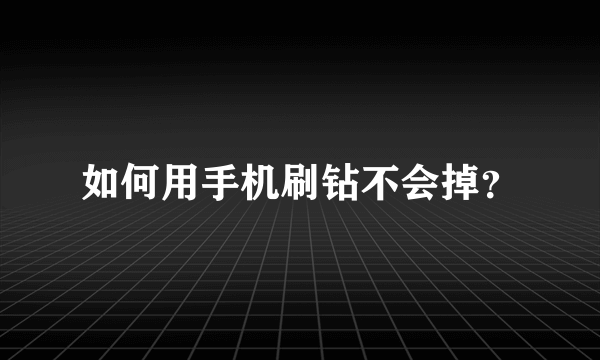 如何用手机刷钻不会掉?